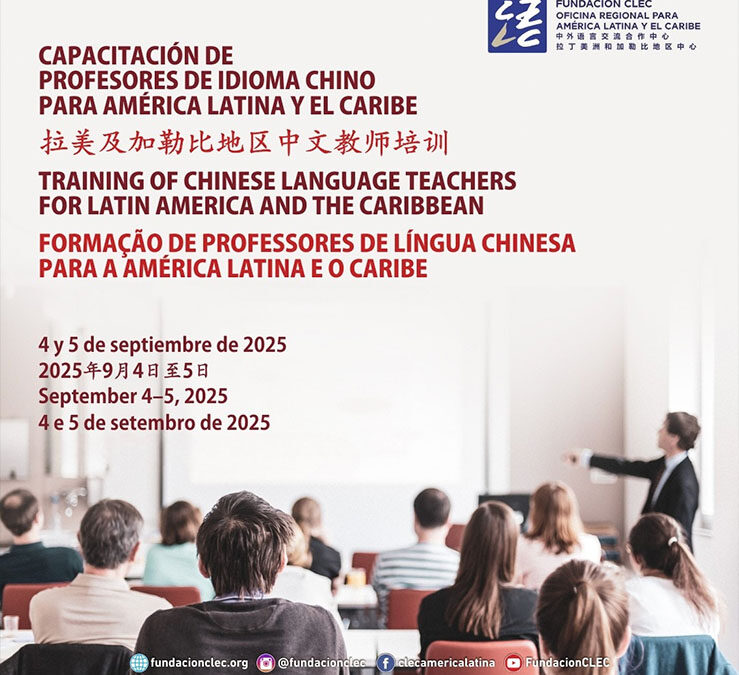 FUNDACIÓN CLEC
OFICINA REGIONAL PARA
AMÉRICA LATINA Y EL CARIBE
中外语言交流合作中心
拉丁美洲和加勒比地区中心

CAPACITACIÓN DE
PROFESORES DE IDIOMA CHINO
PARA AMÉRICA LATINA Y EL CARIBE

拉美及加勒比地区中文教师培训

TRAINING OF CHINESE LANGUAGE TEACHERS
FOR LATIN AMERICA AND THE CARIBBEAN

FORMAÇÃO DE PROFESSORES DE LÍNGUA CHINESA
PARA A AMÉRICA LATINA E O CARIBE

4 y 5 de septiembre de 2025
2025年9月4日至5日
September 4–5, 2025
4 e 5 de setembro de 2025

fundacionclec.org @fundacionclec clecamericalatina FundacionCLEC